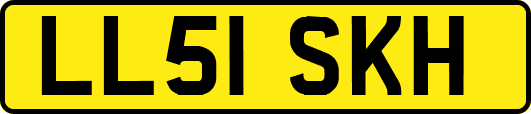 LL51 SKH